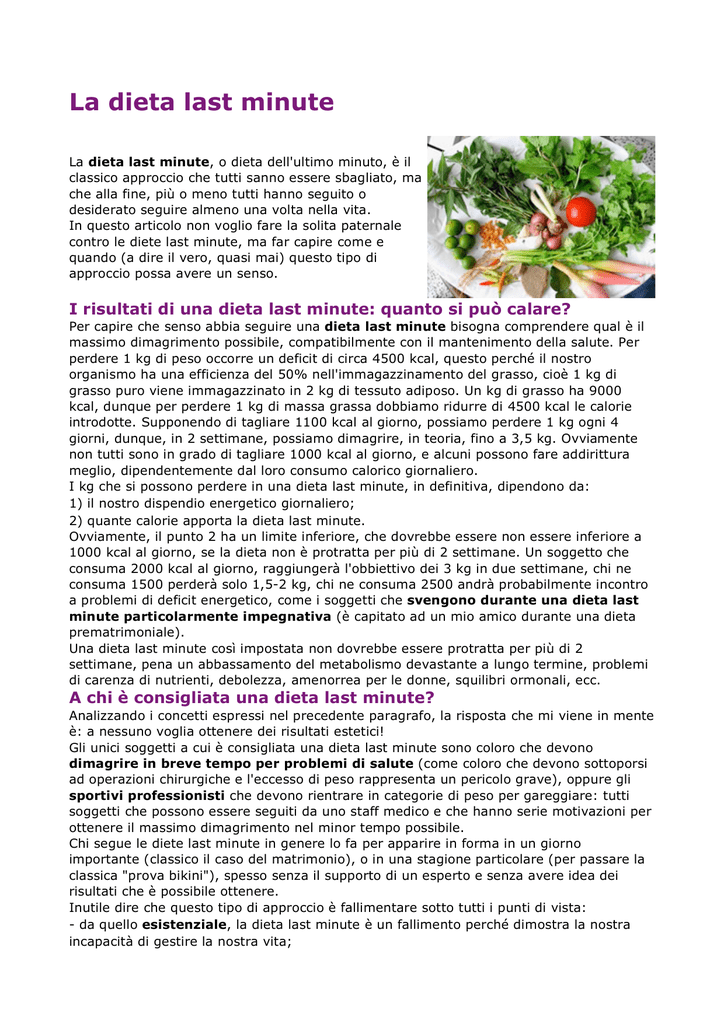 La dieta last minute

La dieta last minute, o dieta dell'ultimo minuto, è il classico approccio che tutti sanno essere sbagliato, ma che alla fine, più o meno tutti hanno seguito o desiderato seguire almeno una volta nella vita.
In questo articolo non voglio fare la solita paternale contro le diete last minute, ma far capire come e quando (a dire il vero, quasi mai) questo tipo di approccio possa avere un senso.

I risultati di una dieta last minute: quanto si può calare?
Per capire che senso abbia seguire una dieta last minute bisogna comprendere qual è il massimo dimagrimento possibile, compatibilmente con il mantenimento della salute. Per perdere 1 kg di peso occorre un deficit di circa 4500 kcal, questo perché il nostro organismo ha una efficienza del 50% nell'immagazzinamento del grasso, cioè 1 kg di grasso puro viene immagazzinato in 2 kg di tessuto adiposo. Un kg di grasso ha 9000 kcal, dunque per perdere 1 kg di massa grassa dobbiamo ridurre di 4500 kcal le calorie introdotte. Supponendo di tagliare 1100 kcal al giorno, possiamo perdere 1 kg ogni 4 giorni, dunque, in 2 settimane, possiamo dimagrire, in teoria, fino a 3,5 kg. Ovviamente non tutti sono in grado di tagliare 1000 kcal al giorno, e alcuni possono fare addirittura meglio, dipendentemente dal loro consumo calorico giornaliero.
I kg che si possono perdere in una dieta last minute, in definitiva, dipendono da:
1) il nostro dispendio energetico giornaliero;
2) quante calorie apporta la dieta last minute.
Ovviamente, il punto 2 ha un limite inferiore, che dovrebbe essere non essere inferiore a 1000 kcal al giorno, se la dieta non è protratta per più di 2 settimane. Un soggetto che consuma 2000 kcal al giorno, raggiungerà l'obbiettivo dei 3 kg in due settimane, chi ne consuma 1500 perderà solo 1,5-2 kg, chi ne consuma 2500 andrà probabilmente incontro a problemi di deficit energetico, come i soggetti che svengono durante una dieta last minute particolarmente impegnativa (è capitato ad un mio amico durante una dieta prematrimoniale).
Una dieta last minute così impostata non dovrebbe essere protratta per più di 2 settimane, pena un abbassamento del metabolismo devastante a lungo termine, problemi di carenza di nutrienti, debolezza, amenorrea per le donne, squilibri ormonali, ecc.

A chi è consigliata una dieta last minute?
Analizzando i concetti espressi nel precedente paragrafo, la risposta che mi viene in mente è: a nessuno voglia ottenere dei risultati estetici!
Gli unici soggetti a cui è consigliata una dieta last minute sono coloro che devono dimagrire in breve tempo per problemi di salute (come coloro che devono sottoporsi ad operazioni chirurgiche e l'eccesso di peso rappresenta un pericolo grave), oppure gli sportivi professionisti che devono rientrare in categorie di peso per gareggiare: tutti soggetti che possono essere seguiti da uno staff medico e che hanno serie motivazioni per ottenere il massimo dimagrimento nel minor tempo possibile.
Chi segue le diete last minute in genere lo fa per apparire in forma in un giorno importante (classico il caso del matrimonio), o in una stagione particolare (per passare la classica "prova bikini"), spesso senza il supporto di un esperto e senza avere idea dei risultati che è possibile ottenere.
Inutile dire che questo tipo di approccio è fallimentare sotto tutti i punti di vista:
- da quello esistenziale, la dieta last minute è un fallimento perché dimostra la nostra incapacità di gestire la nostra vita;